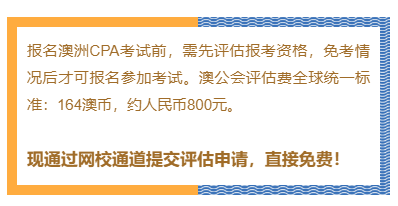 报名澳洲CPA考试前，需先评估报考资格，免考情况后才可报名参加考试。澳公会评估费全球统一标准：164澳币，约人民币800元。

现通过网校通道提交评估申请，直接免费！